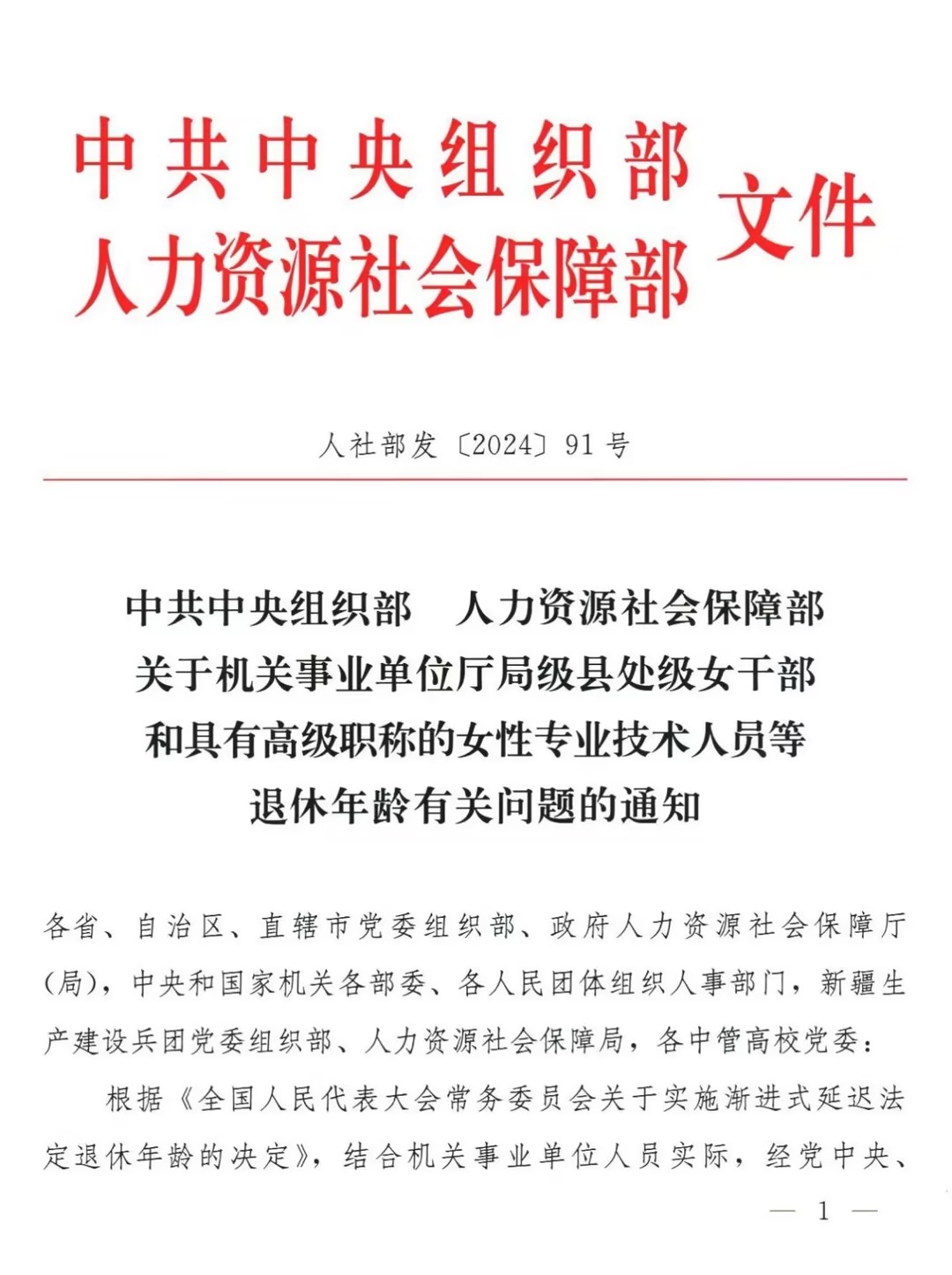 中共中央组织部
人力资源社会保障部
文件

人社部发〔2024〕91号

中共中央组织部　人力资源社会保障部
关于机关事业单位厅局级县处级女干部
和具有高级职称的女性专业技术人员等
退休年龄有关问题的通知

各省、自治区、直辖市党委组织部、政府人力资源社会保障厅（局），中央和国家机关各部委、各人民团体组织人事部门，新疆生产建设兵团党委组织部、人力资源社会保障局，各中管高校党委：

根据《全国人民代表大会常务委员会关于实施渐进式延迟法定退休年龄的决定》，结合机关事业单位人员实际，经党中央、

— 1 —